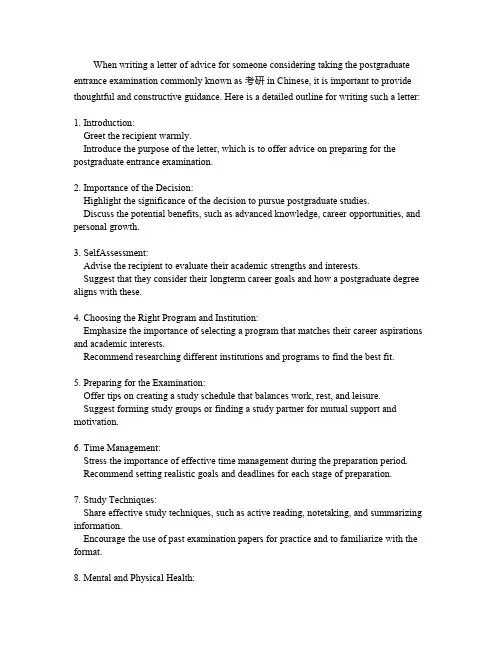 When writing a letter of advice for someone considering taking the postgraduate entrance examination commonly known as 考研 in Chinese, it is important to provide thoughtful and constructive guidance. Here is a detailed outline for writing such a letter:

1. Introduction:
Greet the recipient warmly.
Introduce the purpose of the letter, which is to offer advice on preparing for the postgraduate entrance examination.

2. Importance of the Decision:
Highlight the significance of the decision to pursue postgraduate studies.
Discuss the potential benefits, such as advanced knowledge, career opportunities, and personal growth.

3. SelfAssessment:
Advise the recipient to evaluate their academic strengths and interests.
Suggest that they consider their longterm career goals and how a postgraduate degree aligns with these.

4. Choosing the Right Program and Institution:
Emphasize the importance of selecting a program that matches their career aspirations and academic interests.
Recommend researching different institutions and programs to find the best fit.

5. Preparing for the Examination:
Offer tips on creating a study schedule that balances work, rest, and leisure.
Suggest forming study groups or finding a study partner for mutual support and motivation.

6. Time Management:
Stress the importance of effective time management during the preparation period.
Recommend setting realistic goals and deadlines for each stage of preparation.

7. Study Techniques:
Share effective study techniques, such as active reading, notetaking, and summarizing information.
Encourage the use of past examination papers for practice and to familiarize with the format.

8. Mental and Physical Health: